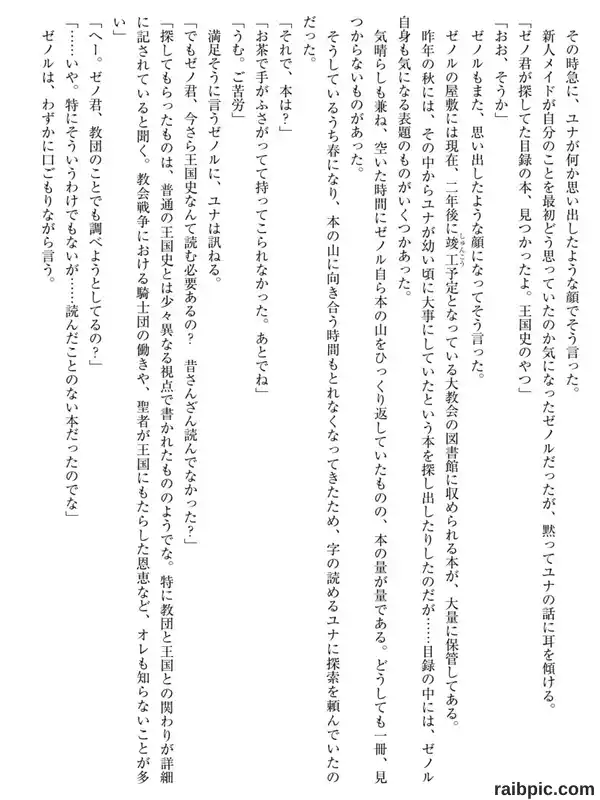 その時急に、ユナが何か思い出したような顔でそう言った。

新人メイドが自分のことを最初どう思っていたのか気になったゼノルだったが、黙ってユナの話に耳を傾ける。

「ゼノ君が探してた目録の本、見つかったよ。王国史のやつ」

「おお、そうか」

ゼノルもまた、思い出したような顔になってそう言った。

ゼノルの屋敷には現在、二年後に竣工予定となっている大教会の図書館に収められる本が、大量に保管してある。

昨年の秋には、その中からユナが幼い頃に大事にしていたという本を探し出したりしたのだが……目録の中には、ゼノル自身も気になる表題のものがいくつかあった。

気晴らしも兼ね、空いた時間にゼノル自ら本の山をひっくり返していたものの、本の量が量である。どうしても一冊、見つからないものがあった。

そうしているうち春になり、本の山に向き合う時間もとれなくなってきたため、字の読めるユナに探索を頼んでいたのだった。

「それで、本は?」

「お茶で手がふさがってて持ってこられなかった。あとでね」

「うむ。ご苦労」

満足そうに言うゼノルに、ユナは訊ねる。

「でもゼノ君、今さら王国史なんて読む必要あるの? 昔さんざん読んでなかった?」

「探してもらったものは、普通の王国史とは少々異なる視点で書かれたもののようでな。特に教団と王国との関わりが詳細に記されていると聞く。教会戦争における騎士団の働きや、聖者が王国にもたらした恩恵など、オレも知らないことが多い」

「へー。ゼノ君、教団のことでも調べようとしてるの?」

「……いや。特にそういうわけでもないが……読んだことのない本だったのでな」

ゼノルは、わずかに口ごもりながら言う。

raibpic.com